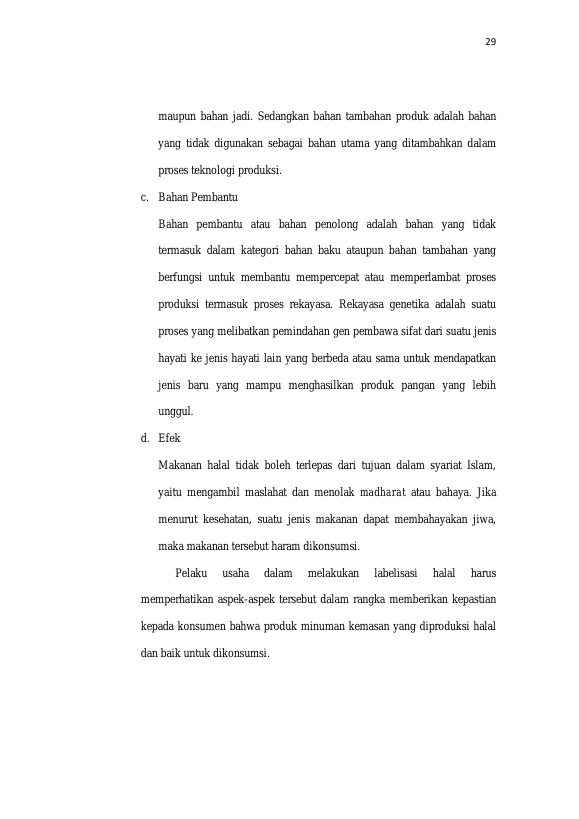 29

maupun bahan jadi. Sedangkan bahan tambahan produk adalah bahan yang tidak digunakan sebagai bahan utama yang ditambahkan dalam proses teknologi produksi.

c. Bahan Pembantu

Bahan pembantu atau bahan penolong adalah bahan yang tidak termasuk dalam kategori bahan baku ataupun bahan tambahan yang berfungsi untuk membantu mempercepat atau memperlambat proses produksi termasuk proses rekayasa. Rekayasa genetika adalah suatu proses yang melibatkan pemindahan gen pembawa sifat dari suatu jenis hayati ke jenis hayati lain yang berbeda atau sama untuk mendapatkan jenis baru yang mampu menghasilkan produk pangan yang lebih unggul.

d. Efek

Makanan halal tidak boleh terlepas dari tujuan dalam syariat Islam, yaitu mengambil maslahat dan menolak madharat atau bahaya. Jika menurut kesehatan, suatu jenis makanan dapat membahayakan jiwa, maka makanan tersebut haram dikonsumsi.

Pelaku usaha dalam melakukan labelisasi halal harus memperhatikan aspek-aspek tersebut dalam rangka memberikan kepastian kepada konsumen bahwa produk minuman kemasan yang diproduksi halal dan baik untuk dikonsumsi.